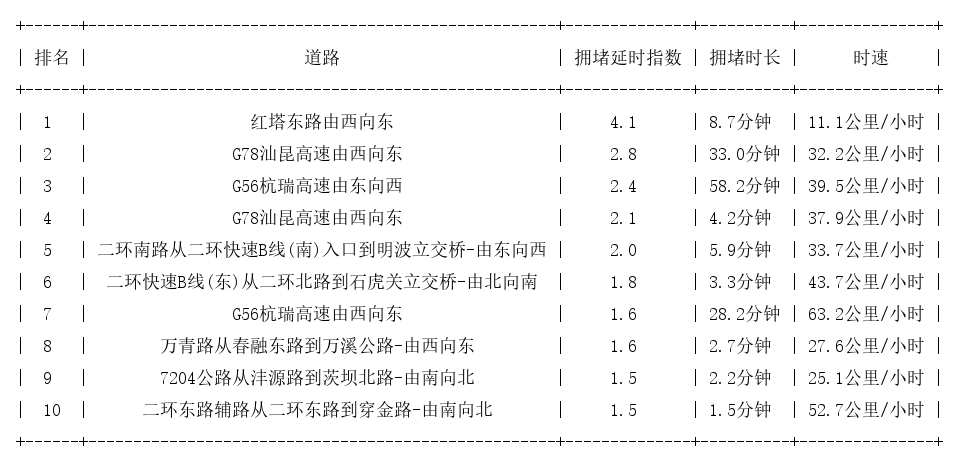 | 排名 | 道路 | 拥堵延时指数 | 拥堵时长 | 时速 |
|---|---|---|---|---|
| 1 | 红塔东路由西向东 | 4.1 | 8.7分钟 | 11.1公里/小时 |
| 2 | G78汕昆高速由西向东 | 2.8 | 33.0分钟 | 32.2公里/小时 |
| 3 | G56杭瑞高速由东向西 | 2.4 | 58.2分钟 | 39.5公里/小时 |
| 4 | G78汕昆高速由西向东 | 2.1 | 4.2分钟 | 37.9公里/小时 |
| 5 | 二环南路从二环快速B线(南)入口到明波立交桥-由东向西 | 2.0 | 5.9分钟 | 33.7公里/小时 |
| 6 | 二环快速B线(东)从二环北路到石虎关立交桥-由北向南 | 1.8 | 3.3分钟 | 43.7公里/小时 |
| 7 | G56杭瑞高速由西向东 | 1.6 | 28.2分钟 | 63.2公里/小时 |
| 8 | 万青路从春融东路到万溪公路-由西向东 | 1.6 | 2.7分钟 | 27.6公里/小时 |
| 9 | 7204公路从沣源路到茨坝北路-由南向北 | 1.5 | 2.2分钟 | 25.1公里/小时 |
| 10 | 二环东路辅路从二环东路到穿金路-由南向北 | 1.5 | 1.5分钟 | 52.7公里/小时 |